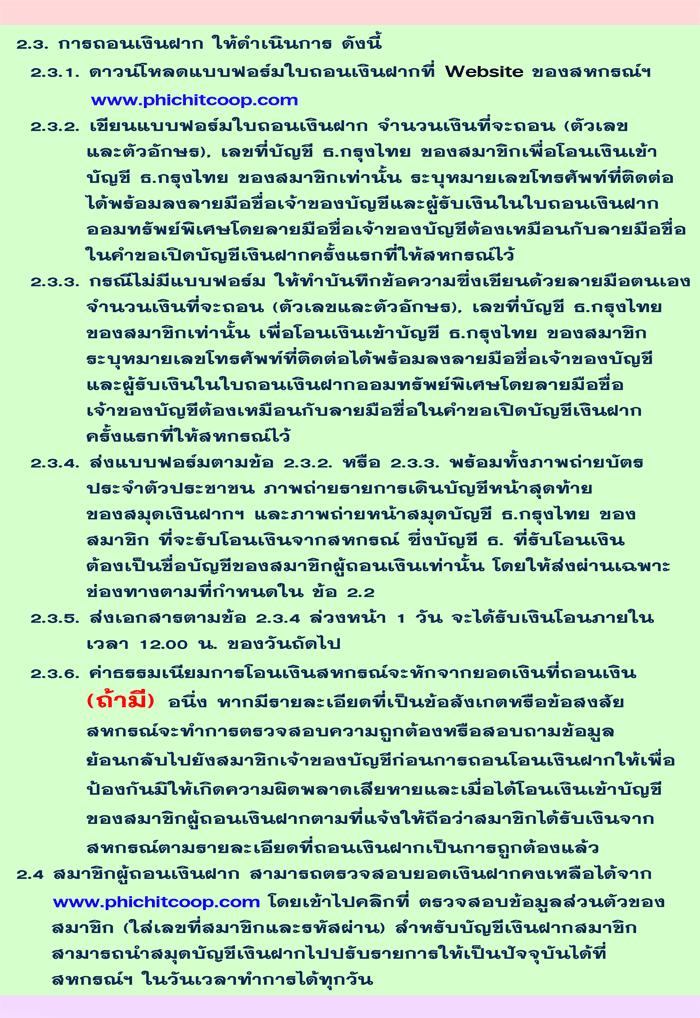 2.3. การถอนเงินฝาก ให้ดำเนินการ ดังนี้

2.3.1. ดาวน์โหลดแบบฟอร์มใบถอนเงินฝากที่ Website ของสหกรณ์ฯ www.phichitcoop.com

2.3.2. เขียนแบบฟอร์มใบถอนเงินฝาก จำนวนเงินที่จะถอน (ตัวเลขและตัวอักษร), เลขที่บัญชี ธ.กรุงไทย ของสมาชิกเพื่อโอนเงินเข้าบัญชี ธ.กรุงไทย ของสมาชิกเท่านั้น ระบุหมายเลขโทรศัพท์ที่ติดต่อได้พร้อมลงลายมือชื่อเจ้าของบัญชีและผู้รับเงินในใบถอนเงินฝากออมทรัพย์พิเศษโดยลายมือชื่อเจ้าของบัญชีต้องเหมือนกับลายมือชื่อในคำขอเปิดบัญชีเงินฝากครั้งแรกที่ให้สหกรณ์ไว้

2.3.3. กรณีไม่มีแบบฟอร์ม ให้ทำบันทึกข้อความซึ่งเขียนด้วยลายมือตนเอง จำนวนเงินที่จะถอน (ตัวเลขและตัวอักษร), เลขที่บัญชี ธ.กรุงไทย ของสมาชิกเท่านั้น เพื่อโอนเงินเข้าบัญชี ธ.กรุงไทย ของสมาชิก ระบุหมายเลขโทรศัพท์ที่ติดต่อได้พร้อมลงลายมือชื่อเจ้าของบัญชีและผู้รับเงินในใบถอนเงินฝากออมทรัพย์พิเศษโดยลายมือชื่อเจ้าของบัญชีต้องเหมือนกับลายมือชื่อในคำขอเปิดบัญชีเงินฝากครั้งแรกที่ให้สหกรณ์ไว้

2.3.4. ส่งแบบฟอร์มตามข้อ 2.3.2. หรือ 2.3.3. พร้อมทั้งภาพถ่ายบัตรประจำตัวประชาชน ภาพถ่ายรายการเดินบัญชีหน้าสุดท้ายของสมุดเงินฝากฯ และภาพถ่ายหน้าสมุดบัญชี ธ.กรุงไทย ของสมาชิก ที่จะรับโอนเงินจากสหกรณ์ ซึ่งบัญชี ธ. ที่รับโอนเงินต้องเป็นชื่อบัญชีของสมาชิกผู้ถอนเงินเท่านั้น โดยให้ส่งผ่านเฉพาะช่องทางตามที่กำหนดใน ข้อ 2.2

2.3.5. ส่งเอกสารตามข้อ 2.3.4 ล่วงหน้า 1 วัน จะได้รับเงินโอนภายในเวลา 12.00 น. ของวันถัดไป

2.3.6. ค่าธรรมเนียมการโอนเงินสหกรณ์จะหักจากยอดเงินที่ถอนเงิน (ถ้ามี) อนึ่ง หากมีรายละเอียดที่เป็นข้อสังเกตหรือข้อสงสัย สหกรณ์จะทำการตรวจสอบความถูกต้องหรือสอบถามข้อมูลย้อนกลับไปยังสมาชิกเจ้าของบัญชีก่อนการถอนโอนเงินฝากให้เพื่อป้องกันมิให้เกิดความผิดพลาดเสียหายและเมื่อได้โอนเงินเข้าบัญชีของสมาชิกผู้ถอนเงินฝากตามที่แจ้งให้ถือว่าสมาชิกได้รับเงินจากสหกรณ์ตามรายละเอียดที่ถอนเงินฝากเป็นการถูกต้องแล้ว

2.4 สมาชิกผู้ถอนเงินฝาก สามารถตรวจสอบยอดเงินฝากคงเหลือได้จาก www.phichitcoop.com โดยเข้าไปคลิกที่ ตรวจสอบข้อมูลส่วนตัวของสมาชิก (ใส่เลขที่สมาชิกและรหัสผ่าน) สำหรับบัญชีเงินฝากสมาชิกสามารถนำสมุดบัญชีเงินฝากไปปรับรายการให้เป็นปัจจุบันได้ที่สหกรณ์ฯ ในวันเวลาทำการได้ทุกวัน